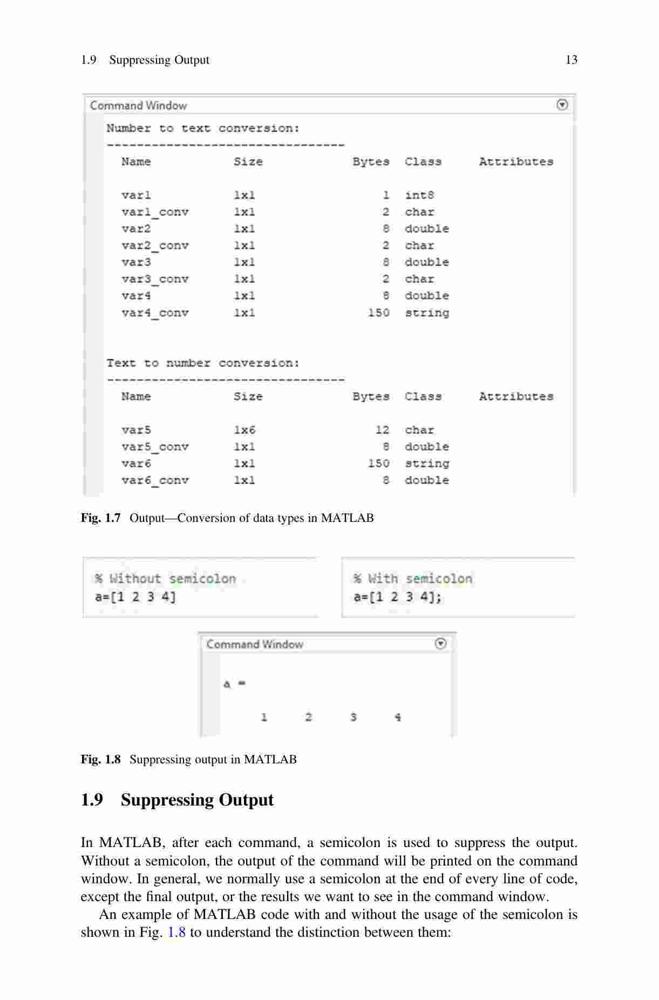 1.9 Suppressing Output 13

Command Window

Number to text conversion:
--------------------------------

| Name | Size | Bytes | Class | Attributes |
|---|---|---|---|---|
| var1 | 1x1 | 1 | int8 | |
| var1_conv | 1x1 | 2 | char | |
| var2 | 1x1 | 8 | double | |
| var2_conv | 1x1 | 2 | char | |
| var3 | 1x1 | 8 | double | |
| var3_conv | 1x1 | 2 | char | |
| var4 | 1x1 | 8 | double | |
| var4_conv | 1x1 | 150 | string | |

Text to number conversion:
--------------------------------

| Name | Size | Bytes | Class | Attributes |
|---|---|---|---|---|
| var5 | 1x6 | 12 | char | |
| var5_conv | 1x1 | 8 | double | |
| var6 | 1x1 | 150 | string | |
| var6_conv | 1x1 | 8 | double | |

Fig. 1.7 Output—Conversion of data types in MATLAB

% Without semicolon
a=[1 2 3 4]

% With semicolon
a=[1 2 3 4];

Command Window

a =

1 2 3 4

Fig. 1.8 Suppressing output in MATLAB

1.9 Suppressing Output

In MATLAB, after each command, a semicolon is used to suppress the output. Without a semicolon, the output of the command will be printed on the command window. In general, we normally use a semicolon at the end of every line of code, except the final output, or the results we want to see in the command window.

An example of MATLAB code with and without the usage of the semicolon is shown in Fig. 1.8 to understand the distinction between them: